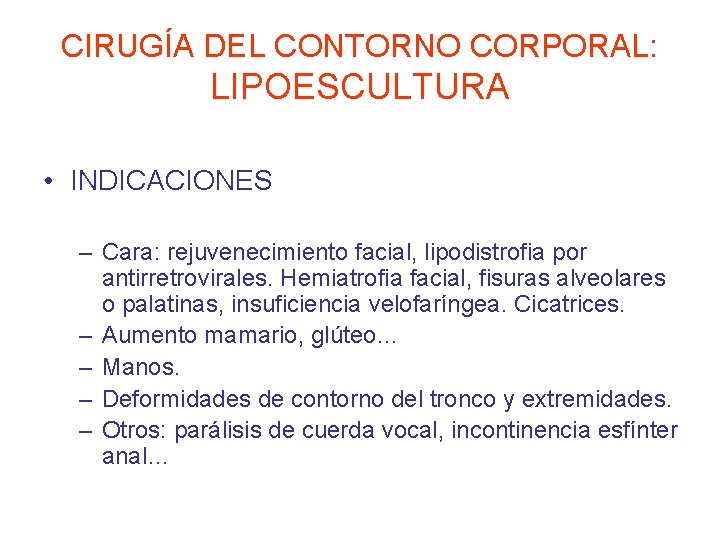 CIRUGÍA DEL CONTORNO CORPORAL:
LIPOESCULTURA

• INDICACIONES

– Cara: rejuvenecimiento facial, lipodistrofia por antirretrovirales. Hemiatrofia facial, fisuras alveolares o palatinas, insuficiencia velofaríngea. Cicatrices.
– Aumento mamario, glúteo…
– Manos.
– Deformidades de contorno del tronco y extremidades.
– Otros: parálisis de cuerda vocal, incontinencia esfínter anal…